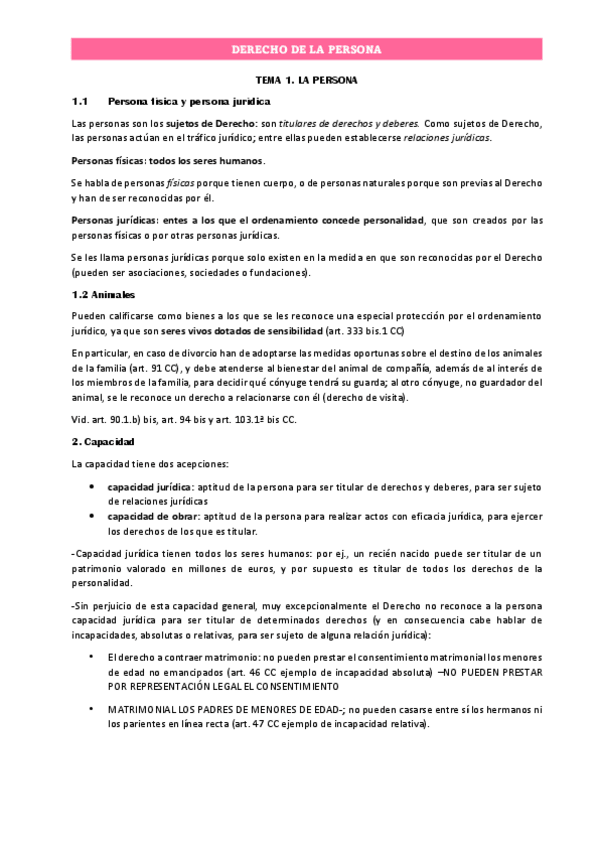 DERECHO DE LA PERSONA

TEMA 1. LA PERSONA

1.1 Persona física y persona jurídica

Las personas son los sujetos de Derecho: son titulares de derechos y deberes. Como sujetos de Derecho, las personas actúan en el tráfico jurídico; entre ellas pueden establecerse relaciones jurídicas.

Personas físicas: todos los seres humanos.

Se habla de personas físicas porque tienen cuerpo, o de personas naturales porque son previas al Derecho y han de ser reconocidas por él.

Personas jurídicas: entes a los que el ordenamiento concede personalidad, que son creados por las personas físicas o por otras personas jurídicas.

Se les llama personas jurídicas porque solo existen en la medida en que son reconocidas por el Derecho (pueden ser asociaciones, sociedades o fundaciones).

1.2 Animales

Pueden calificarse como bienes a los que se les reconoce una especial protección por el ordenamiento jurídico, ya que son seres vivos dotados de sensibilidad (art. 333 bis.1 CC)

En particular, en caso de divorcio han de adoptarse las medidas oportunas sobre el destino de los animales de la familia (art. 91 CC), y debe atenderse al bienestar del animal de compañía, además de al interés de los miembros de la familia, para decidir qué cónyuge tendrá su guarda; al otro cónyuge, no guardador del animal, se le reconoce un derecho a relacionarse con él (derecho de visita).

Vid. art. 90.1.b) bis, art. 94 bis y art. 103.1ª bis CC.

2. Capacidad

La capacidad tiene dos acepciones:

• capacidad jurídica: aptitud de la persona para ser titular de derechos y deberes, para ser sujeto de relaciones jurídicas
• capacidad de obrar: aptitud de la persona para realizar actos con eficacia jurídica, para ejercer los derechos de los que es titular.

-Capacidad jurídica tienen todos los seres humanos: por ej., un recién nacido puede ser titular de un patrimonio valorado en millones de euros, y por supuesto es titular de todos los derechos de la personalidad.

-Sin perjuicio de esta capacidad general, muy excepcionalmente el Derecho no reconoce a la persona capacidad jurídica para ser titular de determinados derechos (y en consecuencia cabe hablar de incapacidades, absolutas o relativas, para ser sujeto de alguna relación jurídica):

• El derecho a contraer matrimonio: no pueden prestar el consentimiento matrimonial los menores de edad no emancipados (art. 46 CC ejemplo de incapacidad absoluta) –NO PUEDEN PRESTAR POR REPRESENTACIÓN LEGAL EL CONSENTIMIENTO

• MATRIMONIAL LOS PADRES DE MENORES DE EDAD-; no pueden casarse entre sí los hermanos ni los parientes en línea recta (art. 47 CC ejemplo de incapacidad relativa).